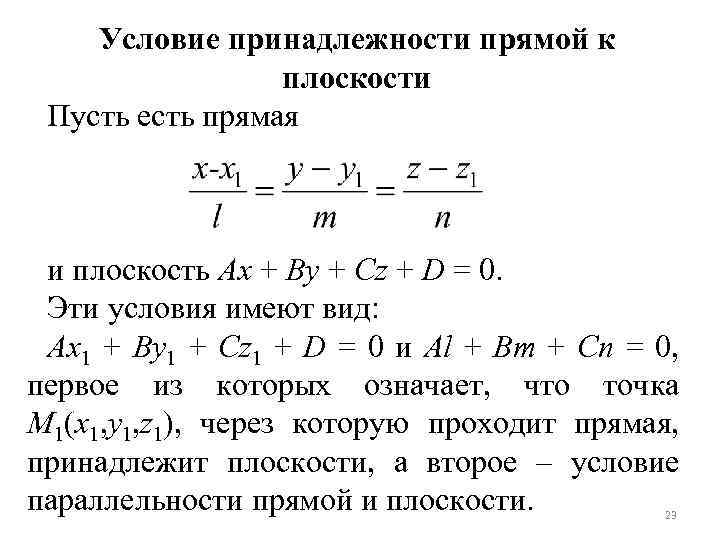 Условие принадлежности прямой к плоскости

Пусть есть прямая

$\frac{x-x_1}{l} = \frac{y-y_1}{m} = \frac{z-z_1}{n}$

и плоскость $Ax + By + Cz + D = 0$.

Эти условия имеют вид:

$Ax_1 + By_1 + Cz_1 + D = 0$ и $Al + Bm + Cn = 0$, первое из которых означает, что точка $M_1(x_1,y_1,z_1)$, через которую проходит прямая, принадлежит плоскости, а второе – условие параллельности прямой и плоскости.

23